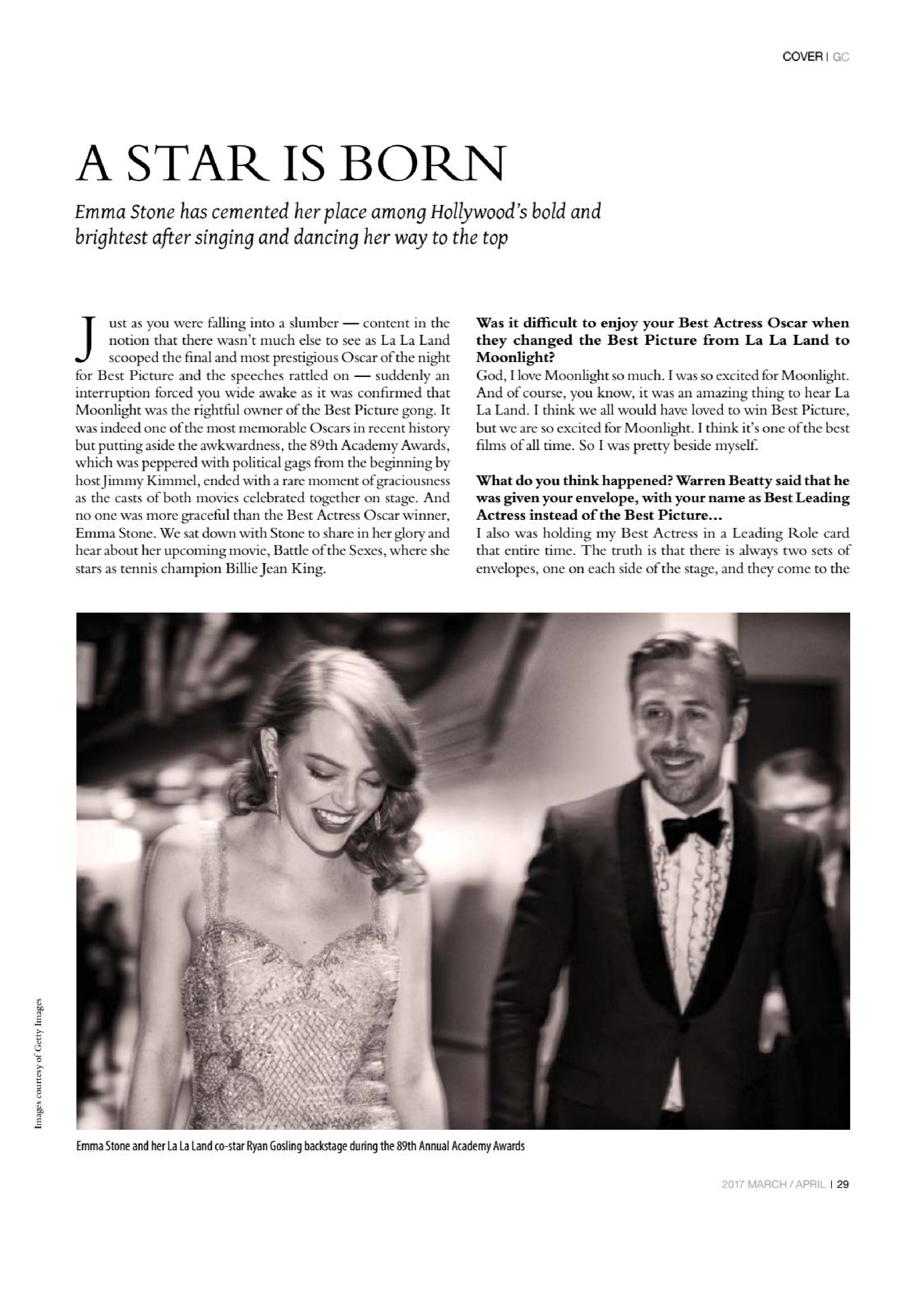 COVER | GC

A STAR IS BORN

Emma Stone has cemented her place among Hollywood's bold and brightest after singing and dancing her way to the top

Just as you were falling into a slumber — content in the notion that there wasn't much else to see as La La Land scooped the final and most prestigious Oscar of the night for Best Picture and the speeches rattled on — suddenly an interruption forced you wide awake as it was confirmed that Moonlight was the rightful owner of the Best Picture gong. It was indeed one of the most memorable Oscars in recent history but putting aside the awkwardness, the 89th Academy Awards, which was peppered with political gags from the beginning by host Jimmy Kimmel, ended with a rare moment of graciousness as the casts of both movies celebrated together on stage. And no one was more graceful than the Best Actress Oscar winner, Emma Stone. We sat down with Stone to share in her glory and hear about her upcoming movie, Battle of the Sexes, where she stars as tennis champion Billie Jean King.

Was it difficult to enjoy your Best Actress Oscar when they changed the Best Picture from La La Land to Moonlight?
God, I love Moonlight so much. I was so excited for Moonlight. And of course, you know, it was an amazing thing to hear La La Land. I think we all would have loved to win Best Picture, but we are so excited for Moonlight. I think it's one of the best films of all time. So I was pretty beside myself.

What do you think happened? Warren Beatty said that he was given your envelope, with your name as Best Leading Actress instead of the Best Picture...
I also was holding my Best Actress in a Leading Role card that entire time. The truth is that there is always two sets of envelopes, one on each side of the stage, and they come to the

Images courtesy of Getty Images

Emma Stone and her La La Land co-star Ryan Gosling backstage during the 89th Annual Academy Awards

2017 MARCH / APRIL | 29